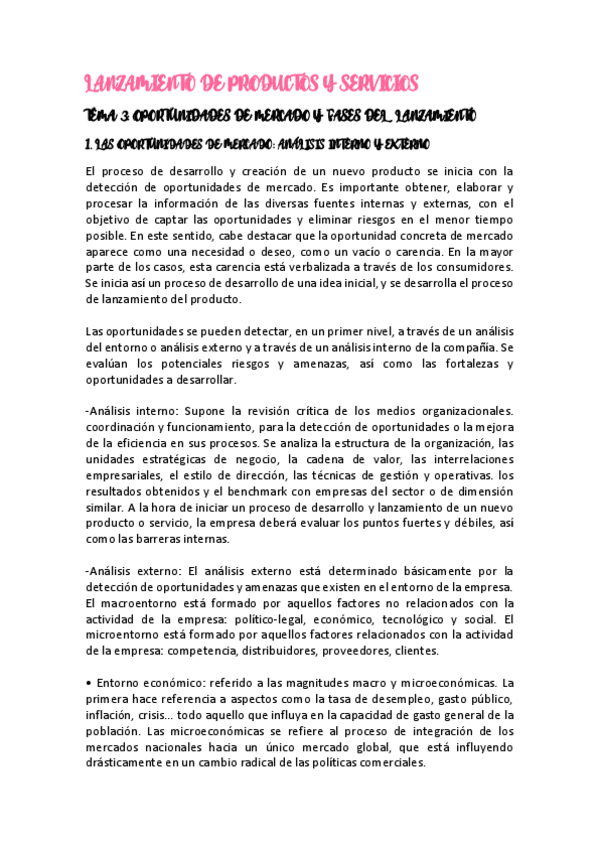 LANZAMIENTO DE PRODUCTOS Y SERVICIOS

TEMA 3 OPORTUNIDADES DE MERCADO Y FASES DEL LANZAMIENTO

1. LAS OPORTUNIDADES DE MERCADO: ANÁLISIS INTERNO Y EXTERNO

El proceso de desarrollo y creación de un nuevo producto se inicia con la detección de oportunidades de mercado. Es importante obtener, elaborar y procesar la información de las diversas fuentes internas y externas, con el objetivo de captar las oportunidades y eliminar riesgos en el menor tiempo posible. En este sentido, cabe destacar que la oportunidad concreta de mercado aparece como una necesidad o deseo, como un vacío o carencia. En la mayor parte de los casos, esta carencia está verbalizada a través de los consumidores. Se inicia así un proceso de desarrollo de una idea inicial, y se desarrolla el proceso de lanzamiento del producto.

Las oportunidades se pueden detectar, en un primer nivel, a través de un análisis del entorno o análisis externo y a través de un análisis interno de la compañía. Se evalúan los potenciales riesgos y amenazas, así como las fortalezas y oportunidades a desarrollar.

-Análisis interno: Supone la revisión crítica de los medios organizacionales. coordinación y funcionamiento, para la detección de oportunidades o la mejora de la eficiencia en sus procesos. Se analiza la estructura de la organización, las unidades estratégicas de negocio, la cadena de valor, las interrelaciones empresariales, el estilo de dirección, las técnicas de gestión y operativas. los resultados obtenidos y el benchmark con empresas del sector o de dimensión similar. A la hora de iniciar un proceso de desarrollo y lanzamiento de un nuevo producto o servicio, la empresa deberá evaluar los puntos fuertes y débiles, así como las barreras internas.

-Análisis externo: El análisis externo está determinado básicamente por la detección de oportunidades y amenazas que existen en el entorno de la empresa. El macroentorno está formado por aquellos factores no relacionados con la actividad de la empresa: político-legal, económico, tecnológico y social. El microentorno está formado por aquellos factores relacionados con la actividad de la empresa: competencia, distribuidores, proveedores, clientes.

• Entorno económico: referido a las magnitudes macro y microeconómicas. La primera hace referencia a aspectos como la tasa de desempleo, gasto público, inflación, crisis... todo aquello que influya en la capacidad de gasto general de la población. Las microeconómicas se refiere al proceso de integración de los mercados nacionales hacia un único mercado global, que está influyendo drásticamente en un cambio radical de las políticas comerciales.